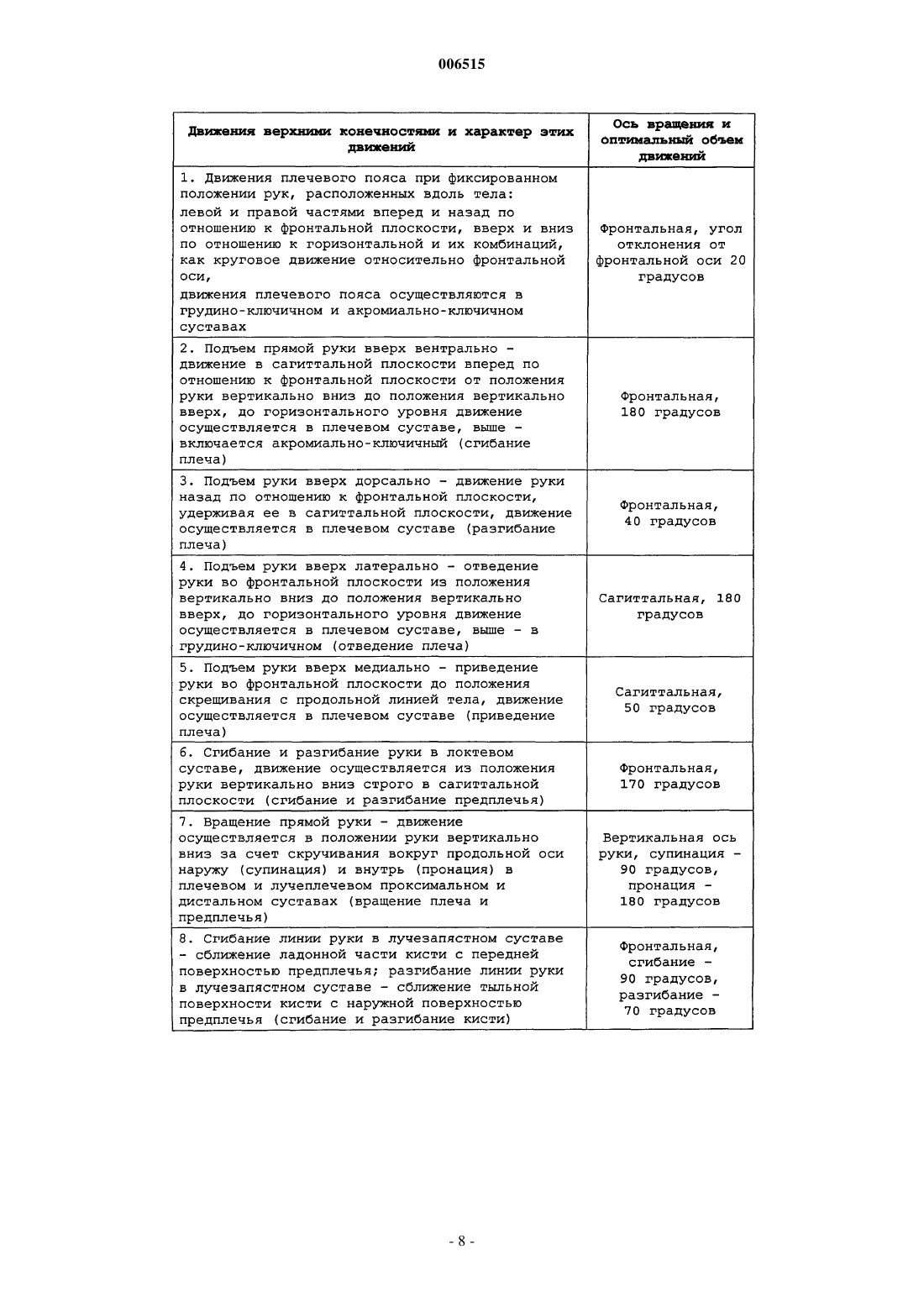 006515

| Движения верхними конечностями и характер этих движений | Ось вращения и оптимальный объем движений |
|---|---|
| 1. Движения плечевого пояса при фиксированном положении рук, расположенных вдоль тела: левой и правой частями вперед и назад по отношению к фронтальной плоскости, вверх и вниз по отношению к горизонтальной и их комбинаций, как круговое движение относительно фронтальной оси, движения плечевого пояса осуществляются в грудино-ключичном и акромиально-ключичном суставах | Фронтальная, угол отклонения от фронтальной оси 20 градусов |
| 2. Подъем прямой руки вверх вентрально - движение в сагиттальной плоскости вперед по отношению к фронтальной плоскости от положения руки вертикально вниз до положения вертикально вверх, до горизонтального уровня движение осуществляется в плечевом суставе, выше - включается акромиально-ключичный (сгибание плеча) | Фронтальная, 180 градусов |
| 3. Подъем руки вверх дорсально - движение руки назад по отношению к фронтальной плоскости, удерживая ее в сагиттальной плоскости, движение осуществляется в плечевом суставе (разгибание плеча) | Фронтальная, 40 градусов |
| 4. Подъем руки вверх латерально - отведение руки во фронтальной плоскости из положения вертикально вниз до положения вертикально вверх, до горизонтального уровня движение осуществляется в плечевом суставе, выше - в грудино-ключичном (отведение плеча) | Сагиттальная, 180 градусов |
| 5. Подъем руки вверх медиально - приведение руки во фронтальной плоскости до положения скрещивания с продольной линией тела, движение осуществляется в плечевом суставе (приведение плеча) | Сагиттальная, 50 градусов |
| 6. Сгибание и разгибание руки в локтевом суставе, движение осуществляется из положения руки вертикально вниз строго в сагиттальной плоскости (сгибание и разгибание предплечья) | Фронтальная, 170 градусов |
| 7. Вращение прямой руки - движение осуществляется в положении руки вертикально вниз за счет скручивания вокруг продольной оси наружу (супинация) и внутрь (пронация) в плечевом и лучеплечевом проксимальном и дистальном суставах (вращение плеча и предплечья) | Вертикальная ось руки, супинация - 90 градусов, пронация - 180 градусов |
| 8. Сгибание линии руки в лучезапястном суставе - сближение ладонной части кисти с передней поверхностью предплечья; разгибание линии руки в лучезапястном суставе - сближение тыльной поверхности кисти с наружной поверхностью предплечья (сгибание и разгибание кисти) | Фронтальная, сгибание - 90 градусов, разгибание - 70 градусов |

- 8 -